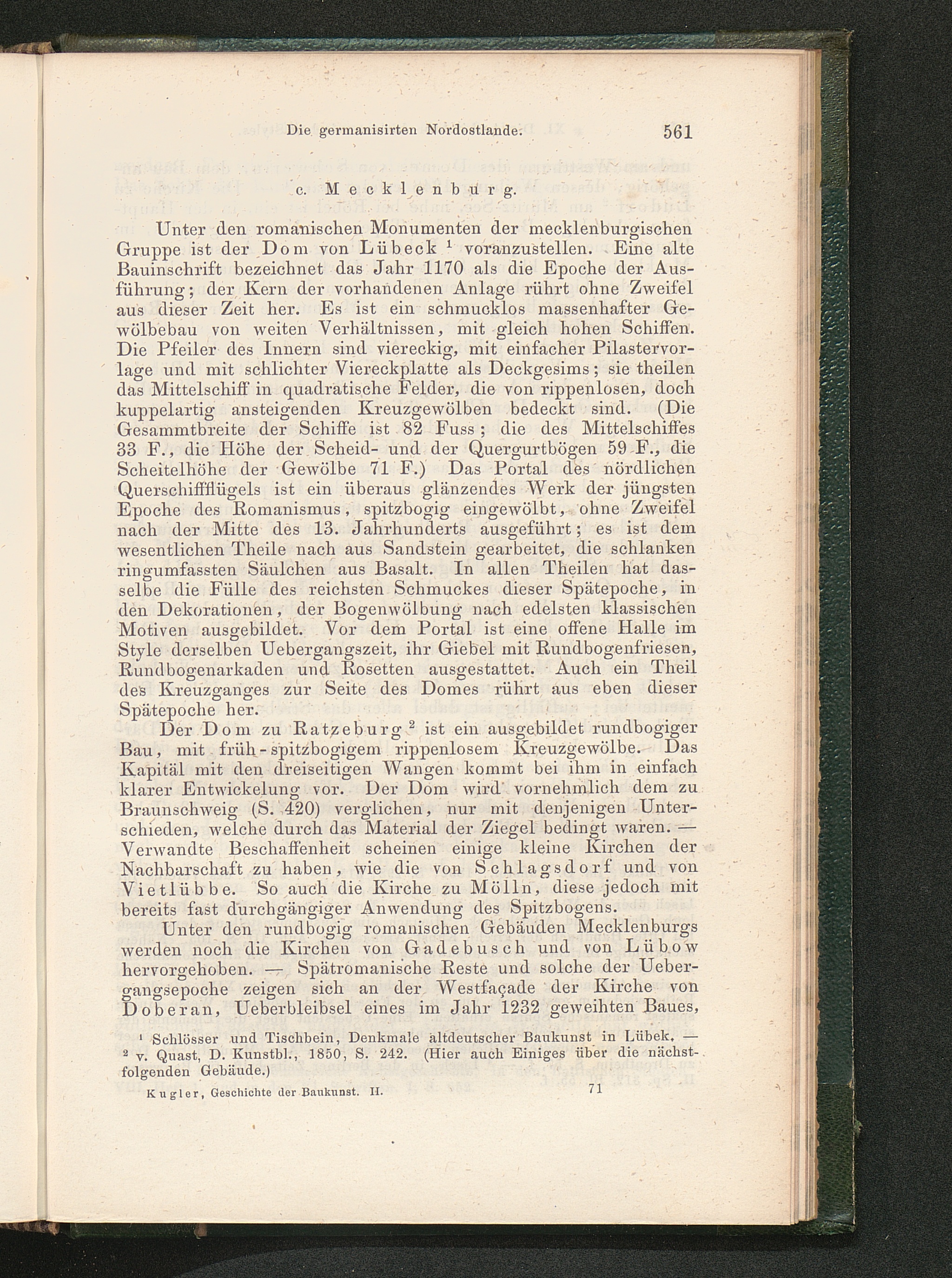 Die germanisirten Nordostlande. 561

c. Mecklenburg.

Unter den romanischen Monumenten der mecklenburgischen Gruppe ist der Dom von Lübeck $^1$ voranzustellen. Eine alte Bauinschrift bezeichnet das Jahr 1170 als die Epoche der Ausführung; der Kern der vorhandenen Anlage rührt ohne Zweifel aus dieser Zeit her. Es ist ein schmucklos massenhafter Gewölbebau von weiten Verhältnissen, mit gleich hohen Schiffen. Die Pfeiler des Innern sind viereckig, mit einfacher Pilastervorlage und mit schlichter Viereckplatte als Deckgesims; sie theilen das Mittelschiff in quadratische Felder, die von rippenlosen, doch kuppelartig ansteigenden Kreuzgewölben bedeckt sind. (Die Gesammtbreite der Schiffe ist 82 Fuss; die des Mittelschiffes 33 F., die Höhe der Scheid- und der Quergurtbögen 59 F., die Scheitelhöhe der Gewölbe 71 F.) Das Portal des nördlichen Querschiffflügels ist ein überaus glänzendes Werk der jüngsten Epoche des Romanismus, spitzbogig eingewölbt, ohne Zweifel nach der Mitte des 13. Jahrhunderts ausgeführt; es ist dem wesentlichen Theile nach aus Sandstein gearbeitet, die schlanken ringumfassten Säulchen aus Basalt. In allen Theilen hat dasselbe die Fülle des reichsten Schmuckes dieser Spätepoche, in den Dekorationen, der Bogenwölbung nach edelsten klassischen Motiven ausgebildet. Vor dem Portal ist eine offene Halle im Style derselben Uebergangszeit, ihr Giebel mit Rundbogenfriesen, Rundbogenarkaden und Rosetten ausgestattet. Auch ein Theil des Kreuzganges zur Seite des Domes rührt aus eben dieser Spätepoche her.

Der Dom zu Ratzeburg $^2$ ist ein ausgebildet rundbogiger Bau, mit früh-spitzbogigem rippenlosem Kreuzgewölbe. Das Kapitäl mit den dreiseitigen Wangen kommt bei ihm in einfach klarer Entwickelung vor. Der Dom wird vornehmlich dem zu Braunschweig (S. 420) verglichen, nur mit denjenigen Unterschieden, welche durch das Material der Ziegel bedingt waren. — Verwandte Beschaffenheit scheinen einige kleine Kirchen der Nachbarschaft zu haben, wie die von Schlagsdorf und von Vietlübbe. So auch die Kirche zu Mölln, diese jedoch mit bereits fast durchgängiger Anwendung des Spitzbogens.

Unter den rundbogig romanischen Gebäuden Mecklenburgs werden noch die Kirchen von Gadebusch und von Lübow hervorgehoben. — Spätromanische Reste und solche der Uebergangsepoche zeigen sich an der Westfaçade der Kirche von Doberan, Ueberbleibsel eines im Jahr 1232 geweihten Baues,

$^1$ Schlösser und Tischbein, Denkmale altdeutscher Baukunst in Lübek. — $^2$ v. Quast, D. Kunstbl., 1850, S. 242. (Hier auch Einiges über die nächstfolgenden Gebäude.)

Kugler, Geschichte der Baukunst. II. 71